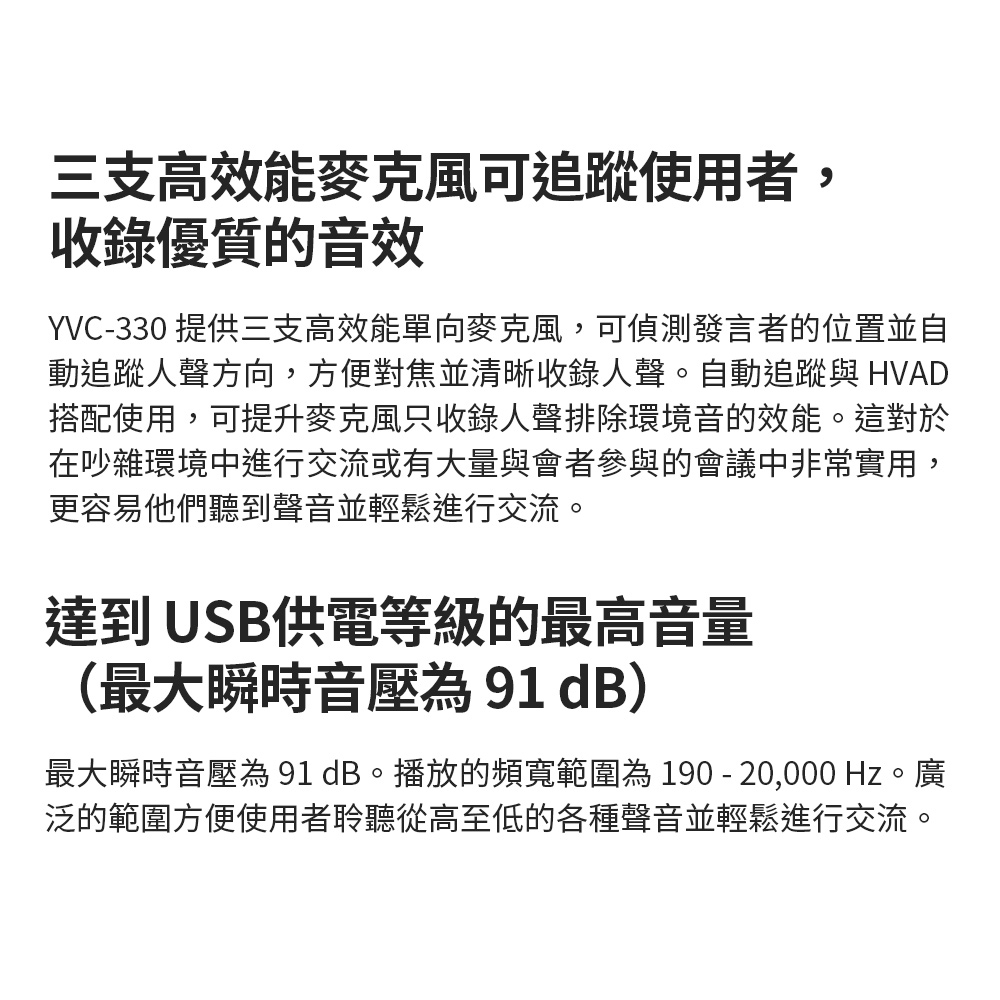 三支高效能麥克風可追蹤使用者，收錄優質的音效

YVC-330 提供三支高效能單向麥克風，可偵測發言者的位置並自動追蹤人聲方向，方便對焦並清晰收錄人聲。自動追蹤與 HVAD 搭配使用，可提升麥克風只收錄人聲排除環境音的效能。這對於在吵雜環境中進行交流或有大量與會者參與的會議中非常實用，更容易他們聽到聲音並輕鬆進行交流。

達到 USB供電等級的最高音量（最大瞬時音壓為 91 dB）

最大瞬時音壓為 91 dB。播放的頻寬範圍為 190 - 20,000 Hz。廣泛的範圍方便使用者聆聽從高至低的各種聲音並輕鬆進行交流。